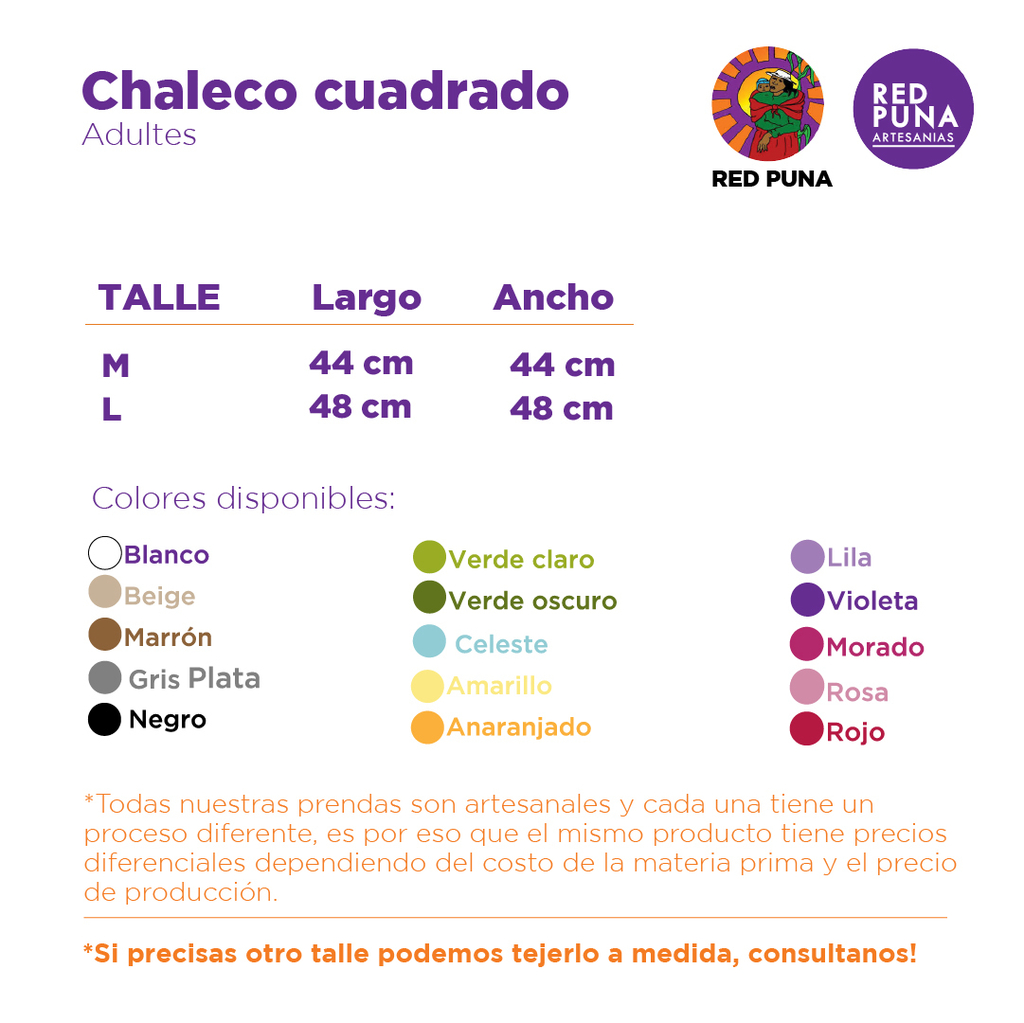 Chaleco cuadrado
Adultes

RED PUNA

RED PUNA ARTESANIAS

| TALLE | Largo | Ancho |
|---|---|---|
| M | 44 cm | 44 cm |
| L | 48 cm | 48 cm |

Colores disponibles:

Blanco
Beige
Marrón
Gris Plata
Negro

Verde claro
Verde oscuro
Celeste
Amarillo
Anaranjado

Lila
Violeta
Morado
Rosa
Rojo

*Todas nuestras prendas son artesanales y cada una tiene un proceso diferente, es por eso que el mismo producto tiene precios diferenciales dependiendo del costo de la materia prima y el precio de producción.

*Si precisas otro talle podemos tejerlo a medida, consultanos!